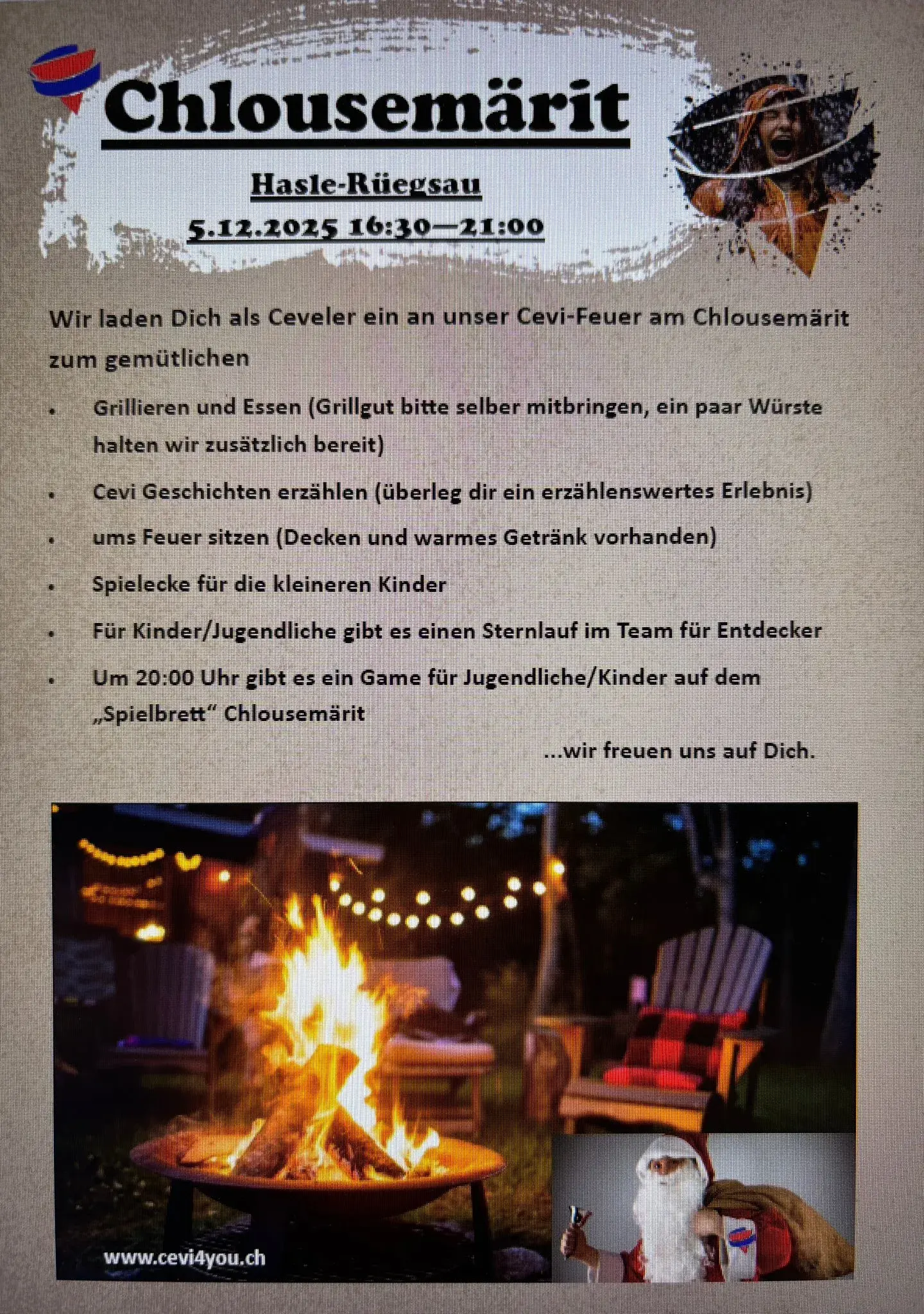 Chlousemärit

Hasle-Rüegsau

5.12.2025 16:30—21:00

Wir laden Dich als Ceveler ein an unser Cevi-Feuer am Chlousemärit zum gemütlichen

• Grillieren und Essen (Grillgut bitte selber mitbringen, ein paar Würste halten wir zusätzlich bereit)
• Cevi Geschichten erzählen (überleg dir ein erzählenswertes Erlebnis)
• ums Feuer sitzen (Decken und warmes Getränk vorhanden)
• Spielecke für die kleineren Kinder
• Für Kinder/Jugendliche gibt es einen Sternlauf im Team für Entdecker
• Um 20:00 Uhr gibt es ein Game für Jugendliche/Kinder auf dem „Spielbrett“ Chlousemärit

...wir freuen uns auf Dich.

www.cevi4you.ch